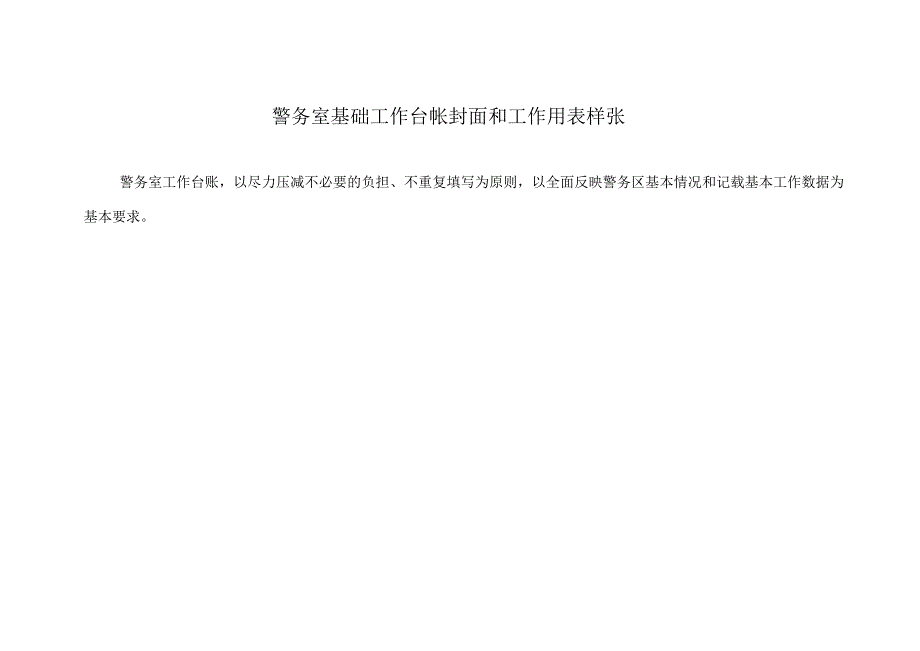 警务室基础工作台帐封面和工作用表样张

警务室工作台账，以尽力压减不必要的负担、不重复填写为原则，以全面反映警务区基本情况和记载基本工作数据为基本要求。